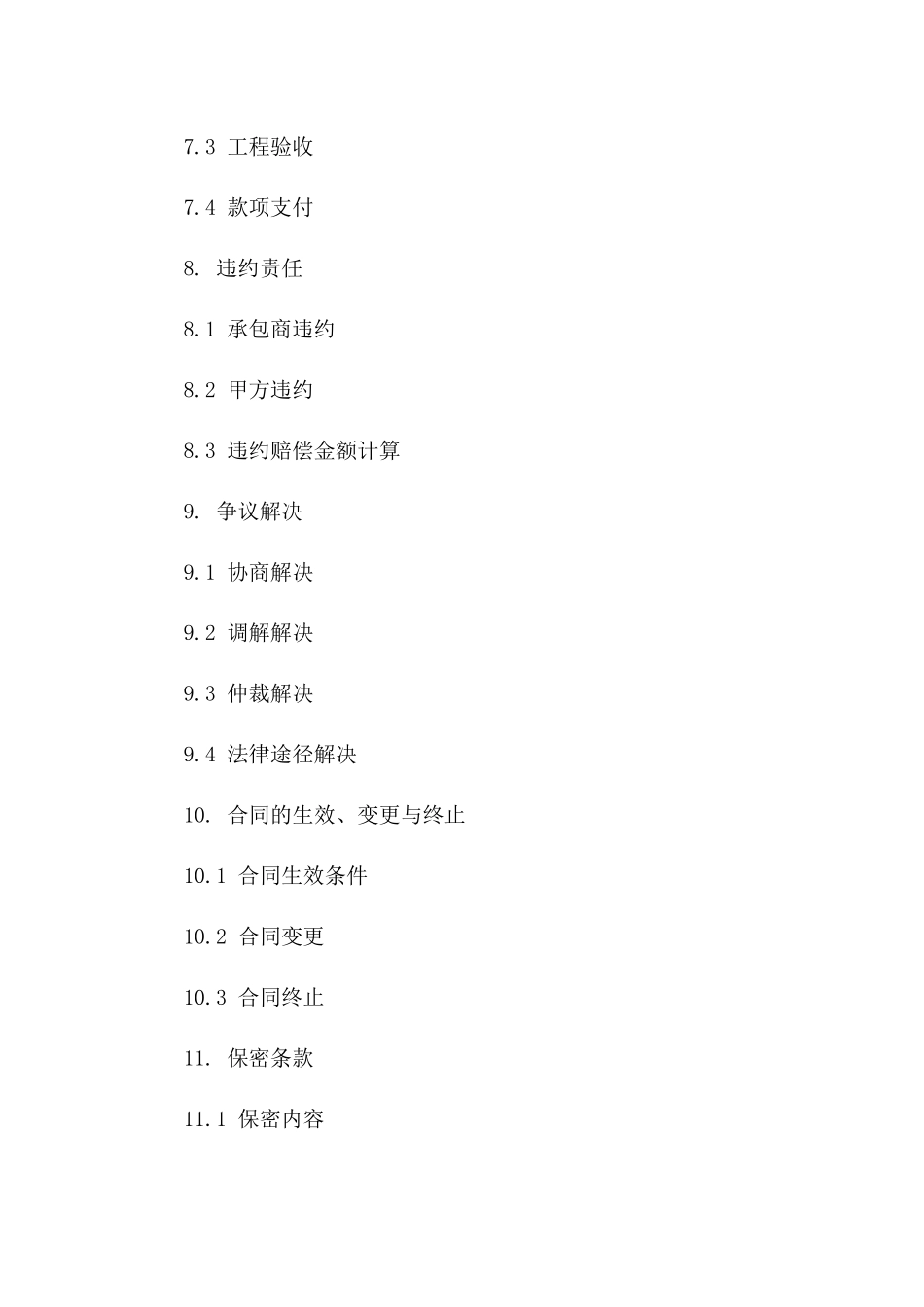 7.3 工程验收

7.4 款项支付

8. 违约责任

8.1 承包商违约

8.2 甲方违约

8.3 违约赔偿金额计算

9. 争议解决

9.1 协商解决

9.2 调解解决

9.3 仲裁解决

9.4 法律途径解决

10. 合同的生效、变更与终止

10.1 合同生效条件

10.2 合同变更

10.3 合同终止

11. 保密条款

11.1 保密内容